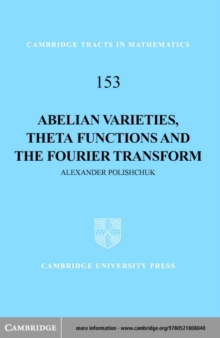 CAMBRIDGE TRACTS IN MATHEMATICS

153

ABELIAN VARIETIES, THETA FUNCTIONS AND THE FOURIER TRANSFORM

ALEXANDER POLISHCHUK

CAMBRIDGE UNIVERSITY PRESS

CAMBRIDGE

more information - www.cambridge.org/9780521808040